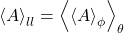 $\langle A \rangle_u = \left\langle \langle A \rangle_\phi \right\rangle_\theta$